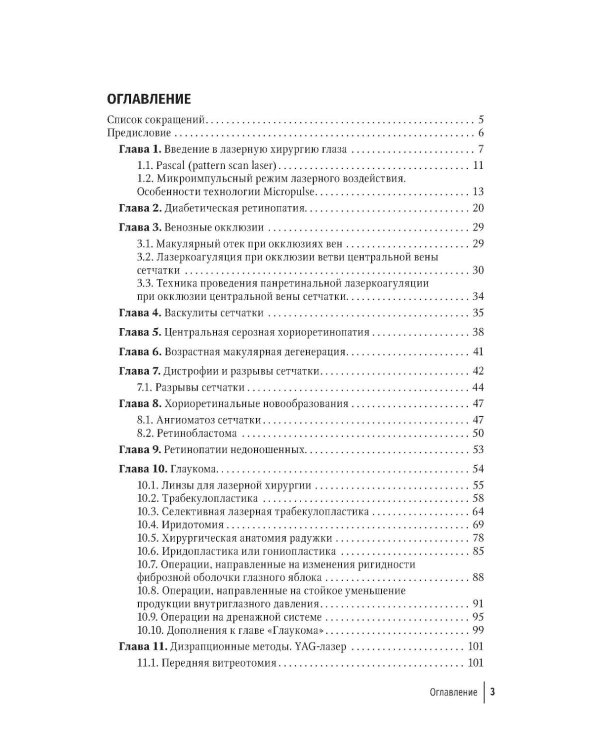 ОГЛАВЛЕНИЕ

Список сокращений 5
Предисловие 6
Глава 1. Введение в лазерную хирургию глаза 7
1.1. Pascal (pattern scan laser) 11
1.2. Микроимпульсный режим лазерного воздействия. Особенности технологии Micropulse 13
Глава 2. Диабетическая ретинопатия 20
Глава 3. Венозные окклюзии 29
3.1. Макулярный отек при окклюзиях вен 29
3.2. Лазеркоагуляция при окклюзии ветви центральной вены сетчатки 30
3.3. Техника проведения панретинальной лазеркоагуляции при окклюзии центральной вены сетчатки 34
Глава 4. Васкулиты сетчатки 35
Глава 5. Центральная серозная хориоретинопатия 38
Глава 6. Возрастная макулярная дегенерация 41
Глава 7. Дистрофии и разрывы сетчатки 42
7.1. Разрывы сетчатки 44
Глава 8. Хориоретинальные новообразования 47
8.1. Ангиоматоз сетчатки 47
8.2. Ретинобластома 50
Глава 9. Ретинопатии недоношенных 53
Глава 10. Глаукома 54
10.1. Линзы для лазерной хирургии 55
10.2. Трабекулопластика 58
10.3. Селективная лазерная трабекулопластика 64
10.4. Иридотомия 69
10.5. Хирургическая анатомия радужки 78
10.6. Иридопластика или гониопластика 85
10.7. Операции, направленные на изменения ригидности фиброзной оболочки глазного яблока 88
10.8. Операции, направленные на стойкое уменьшение продукции внутриглазного давления 91
10.9. Операции на дренажной системе 95
10.10. Дополнения к главе «Глаукома» 99
Глава 11. Дизрапционные методы. YAG-лазер 101
11.1. Передняя витреотомия 101

Оглавление 3